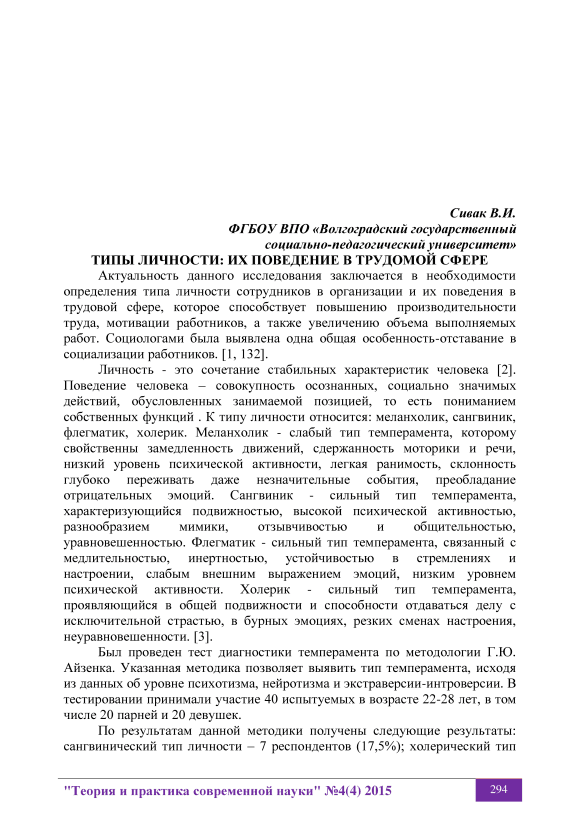 Сивак В.И.
ФГБОУ ВПО «Волгоградский государственный социально-педагогический университет»

ТИПЫ ЛИЧНОСТИ: ИХ ПОВЕДЕНИЕ В ТРУДОМОЙ СФЕРЕ

Актуальность данного исследования заключается в необходимости определения типа личности сотрудников в организации и их поведения в трудовой сфере, которое способствует повышению производительности труда, мотивации работников, а также увеличению объема выполняемых работ. Социологами была выявлена одна общая особенность-отставание в социализации работников. [1, 132].

Личность - это сочетание стабильных характеристик человека [2]. Поведение человека – совокупность осознанных, социально значимых действий, обусловленных занимаемой позицией, то есть пониманием собственных функций . К типу личности относится: меланхолик, сангвиник, флегматик, холерик. Меланхолик - слабый тип темперамента, которому свойственны замедленность движений, сдержанность моторики и речи, низкий уровень психической активности, легкая ранимость, склонность глубоко переживать даже незначительные события, преобладание отрицательных эмоций. Сангвиник - сильный тип темперамента, характеризующийся подвижностью, высокой психической активностью, разнообразием мимики, отзывчивостью и общительностью, уравновешенностью. Флегматик - сильный тип темперамента, связанный с медлительностью, инертностью, устойчивостью в стремлениях и настроении, слабым внешним выражением эмоций, низким уровнем психической активности. Холерик - сильный тип темперамента, проявляющийся в общей подвижности и способности отдаваться делу с исключительной страстью, в бурных эмоциях, резких сменах настроения, неуравновешенности. [3].

Был проведен тест диагностики темперамента по методологии Г.Ю. Айзенка. Указанная методика позволяет выявить тип темперамента, исходя из данных об уровне психотизма, нейротизма и экстраверсии-интроверсии. В тестировании принимали участие 40 испытуемых в возрасте 22-28 лет, в том числе 20 парней и 20 девушек.

По результатам данной методики получены следующие результаты: сангвинический тип личности – 7 респондентов (17,5%); холерический тип

"Теория и практика современной науки" №4(4) 2015 294